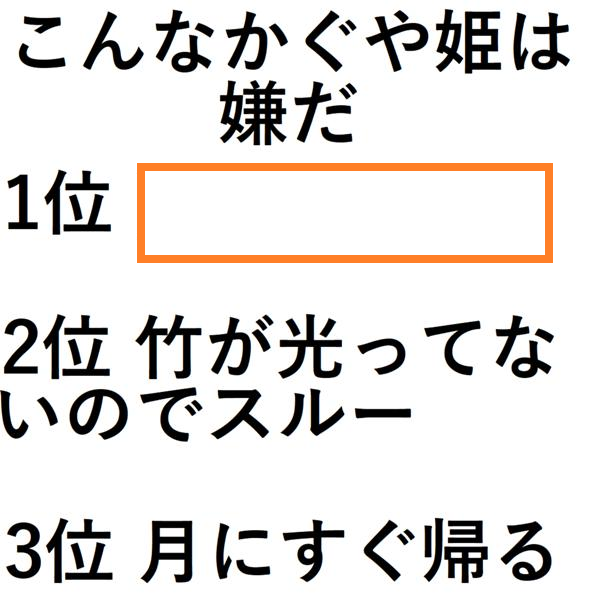 こんなかぐや姫は嫌だ

1位

2位 竹が光ってないのでスルー

3位 月にすぐ帰る